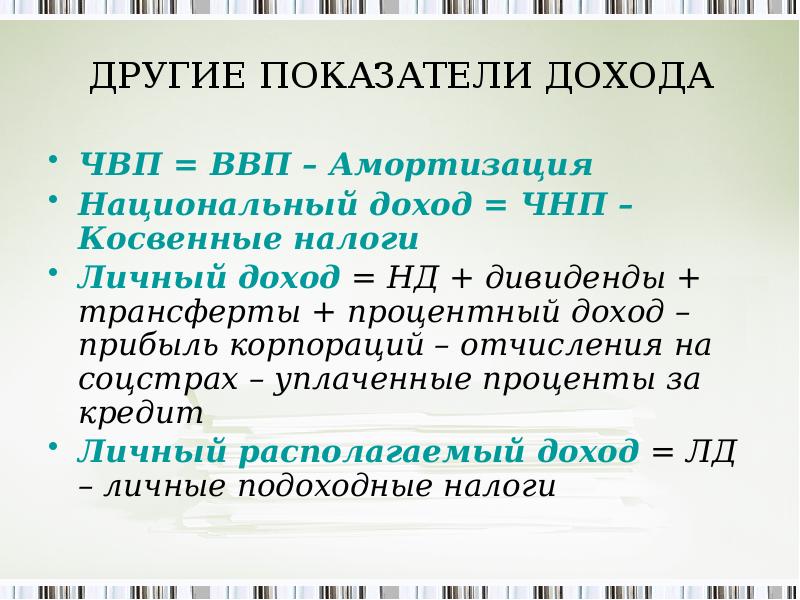 ДРУГИЕ ПОКАЗАТЕЛИ ДОХОДА

• ЧВП = ВВП – Амортизация
• Национальный доход = ЧНП – Косвенные налоги
• Личный доход = НД + дивиденды + трансферты + процентный доход – прибыль корпораций – отчисления на соцстрах – уплаченные проценты за кредит
• Личный располагаемый доход = ЛД – личные подоходные налоги